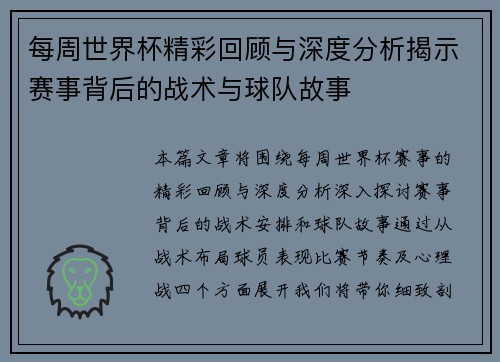 每周世界杯精彩回顾与深度分析揭示赛事背后的战术与球队故事

本篇文章将围绕每周世界杯赛事的精彩回顾与深度分析深入探讨赛事背后的战术安排和球队故事通过从战术布局球员表现比赛节奏及心理战四个方面展开我们将带你细致剖